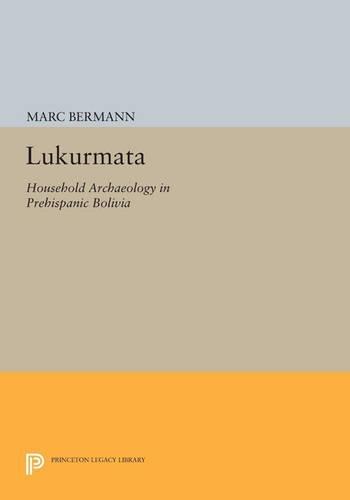 MARC BERMANN

Lukurmata

Household Archaeology in Prehispanic Bolivia

PRINCETON LEGACY LIBRARY